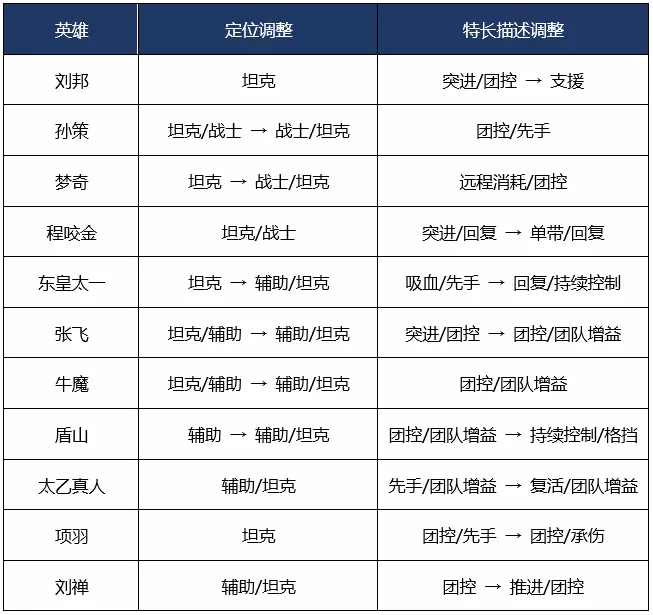 | 英雄 | 定位调整 | 特长描述调整 |
|---|---|---|
| 刘邦 | 坦克 | 突进/团控 → 支援 |
| 孙策 | 坦克/战士 → 战士/坦克 | 团控/先手 |
| 梦奇 | 坦克 → 战士/坦克 | 远程消耗/团控 |
| 程咬金 | 坦克/战士 | 突进/回复 → 单带/回复 |
| 东皇太一 | 坦克 → 辅助/坦克 | 吸血/先手 → 回复/持续控制 |
| 张飞 | 坦克/辅助 → 辅助/坦克 | 突进/团控 → 团控/团队增益 |
| 牛魔 | 坦克/辅助 → 辅助/坦克 | 团控/团队增益 |
| 盾山 | 辅助 → 辅助/坦克 | 团控/团队增益 → 持续控制/格挡 |
| 太乙真人 | 辅助/坦克 | 先手/团队增益 → 复活/团队增益 |
| 项羽 | 坦克 | 团控/先手 → 团控/承伤 |
| 刘禅 | 辅助/坦克 | 团控 → 推进/团控 |